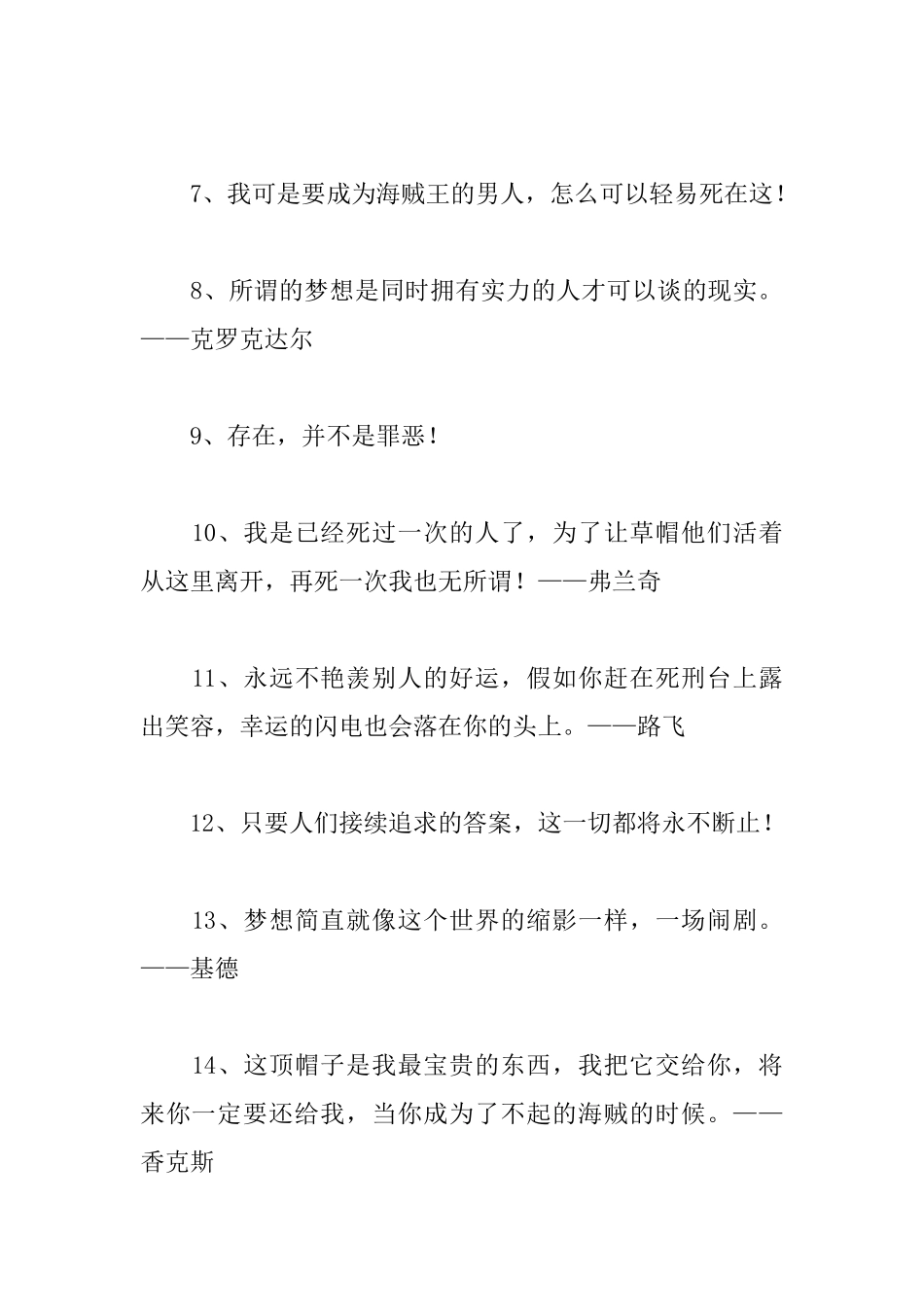 7、我可是要成为海贼王的男人，怎么可以轻易死在这！

8、所谓的梦想是同时拥有实力的人才可以谈的现实。——克罗克达尔

9、存在，并不是罪恶！

10、我是已经死过一次的人了，为了让草帽他们活着从这里离开，再死一次我也无所谓！——弗兰奇

11、永远不艳羡别人的好运，假如你赶在死刑台上露出笑容，幸运的闪电也会落在你的头上。——路飞

12、只要人们接续追求的答案，这一切都将永不断止！

13、梦想简直就像这个世界的缩影一样，一场闹剧。——基德

14、这顶帽子是我最宝贵的东西，我把它交给你，将来你一定要还给我，当你成为了不起的海贼的时候。——香克斯